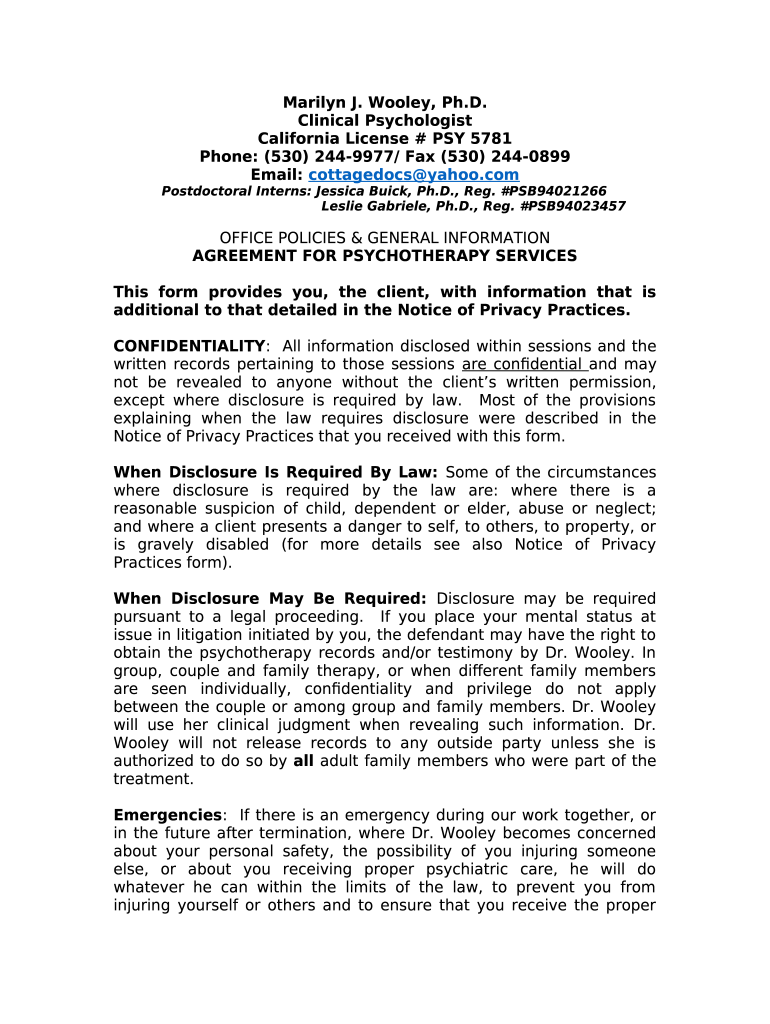 Marilyn J. Wooley, Ph.D.
Clinical Psychologist
California License # PSY 5781
Phone: (530) 244-9977/ Fax (530) 244-0899
Email: cottagedocs@yahoo.com
Postdoctoral Interns: Jessica Buick, Ph.D., Reg. #PSB94021266
Leslie Gabriele, Ph.D., Reg. #PSB94023457

OFFICE POLICIES & GENERAL INFORMATION
AGREEMENT FOR PSYCHOTHERAPY SERVICES

This form provides you, the client, with information that is additional to that detailed in the Notice of Privacy Practices.

CONFIDENTIALITY: All information disclosed within sessions and the written records pertaining to those sessions are confidential and may not be revealed to anyone without the client's written permission, except where disclosure is required by law. Most of the provisions explaining when the law requires disclosure were described in the Notice of Privacy Practices that you received with this form.

When Disclosure Is Required By Law: Some of the circumstances where disclosure is required by the law are: where there is a reasonable suspicion of child, dependent or elder, abuse or neglect; and where a client presents a danger to self, to others, to property, or is gravely disabled (for more details see also Notice of Privacy Practices form).

When Disclosure May Be Required: Disclosure may be required pursuant to a legal proceeding. If you place your mental status at issue in litigation initiated by you, the defendant may have the right to obtain the psychotherapy records and/or testimony by Dr. Wooley. In group, couple and family therapy, or when different family members are seen individually, confidentiality and privilege do not apply between the couple or among group and family members. Dr. Wooley will use her clinical judgment when revealing such information. Dr. Wooley will not release records to any outside party unless she is authorized to do so by all adult family members who were part of the treatment.

Emergencies: If there is an emergency during our work together, or in the future after termination, where Dr. Wooley becomes concerned about your personal safety, the possibility of you injuring someone else, or about you receiving proper psychiatric care, he will do whatever he can within the limits of the law, to prevent you from injuring yourself or others and to ensure that you receive the proper